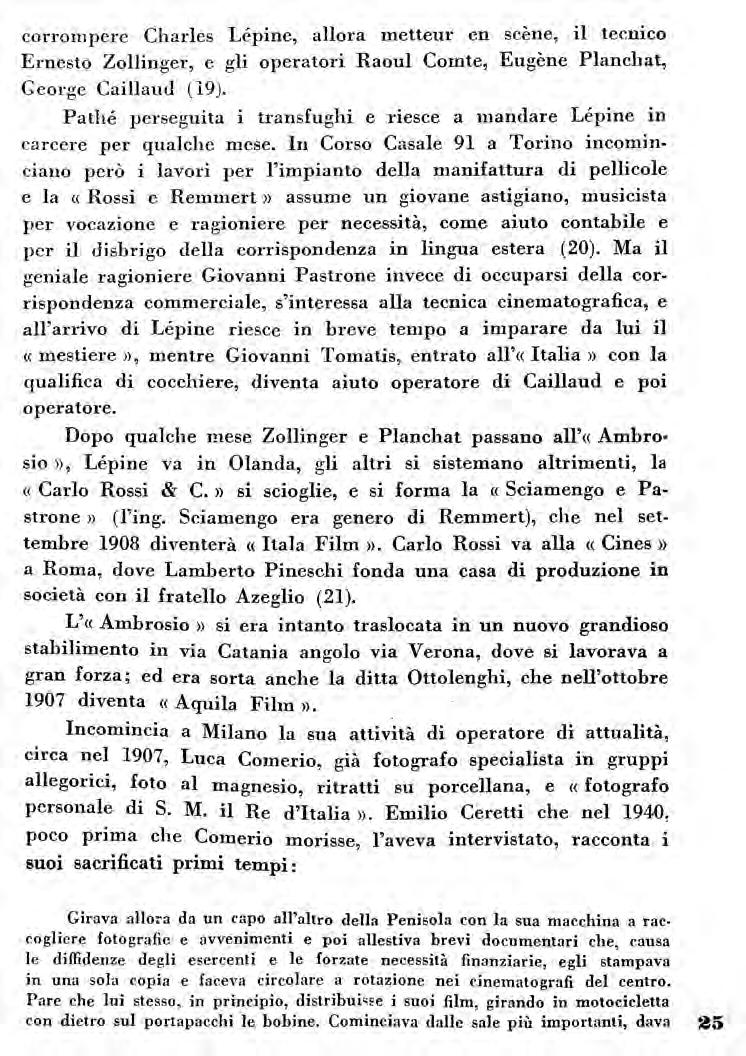 corrompere Charles Lépine, allora metteur en scène, il tecnico Ernesto Zollinger, e gli operatori Raoul Comte, Eugène Planchat, George Caillaud (19).

Pathé perseguita i transfughi e riesce a mandare Lépine in carcere per qualche mese. In Corso Casale 91 a Torino incominciano però i lavori per l'impianto della manifattura di pellicole e la « Rossi e Remmert » assume un giovane astigiano, musicista per vocazione e ragioniere per necessità, come aiuto contabile e per il disbrigo della corrispondenza in lingua estera (20). Ma il geniale ragioniere Giovanni Pastrone invece di occuparsi della corrispondenza commerciale, s'interessa alla tecnica cinematografica, e all'arrivo di Lépine riesce in breve tempo a imparare da lui il « mestiere », mentre Giovanni Tomatis, entrato all'« Italia » con la qualifica di cocchiere, diventa aiuto operatore di Caillaud e poi operatore.

Dopo qualche mese Zollinger e Planchat passano all'« Ambrosio », Lépine va in Olanda, gli altri si sistemano altrimenti, la « Carlo Rossi & C. » si scioglie, e si forma la « Sciamengo e Pastrone » (l'ing. Sciamengo era genero di Remmert), che nel settembre 1908 diventerà « Itala Film ». Carlo Rossi va alla « Cines » a Roma, dove Lamberto Pineschi fonda una casa di produzione in società con il fratello Azeglio (21).

L'« Ambrosio » si era intanto traslocata in un nuovo grandioso stabilimento in via Catania angolo via Verona, dove si lavorava a gran forza; ed era sorta anche la ditta Ottolenghi, che nell'ottobre 1907 diventa « Aquila Film ».

Incomincia a Milano la sua attività di operatore di attualità, circa nel 1907, Luca Comerio, già fotografo specialista in gruppi allegorici, foto al magnesio, ritratti su porcellana, e « fotografo personale di S. M. il Re d'Italia ». Emilio Ceretti che nel 1940, poco prima che Comerio morisse, l'aveva intervistato, racconta i suoi sacrificati primi tempi:

Girava allora da un capo all'altro della Penisola con la sua macchina a raccogliere fotografie e avvenimenti e poi allestiva brevi documentari che, causa le diffidenze degli esercenti e le forzate necessità finanziarie, egli stampava in una sola copia e faceva circolare a rotazione nei cinematografi del centro. Pare che lui stesso, in principio, distribuisse i suoi film, girando in motocicletta con dietro sul portapacchi le bobine. Cominciava dalle sale più importanti, dava

25